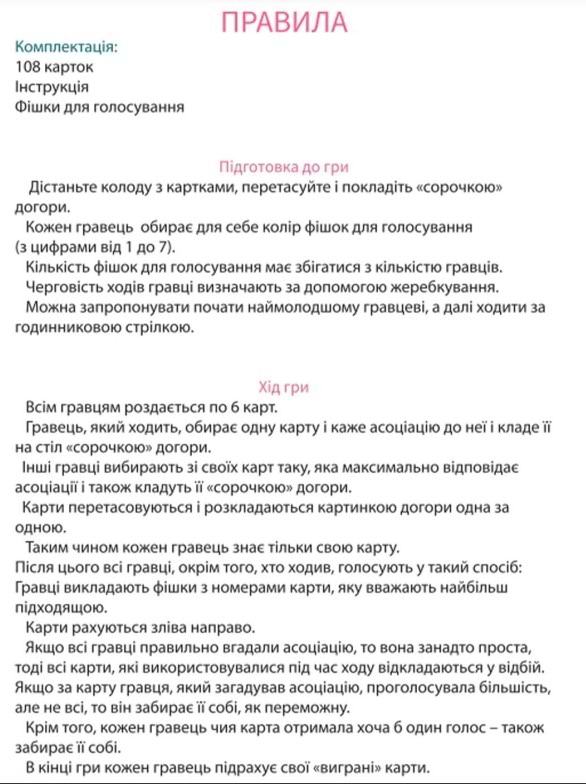 ПРАВИЛА

Комплектація:
108 карток
Інструкція
Фішки для голосування

Підготовка до гри

Дістаньте колоду з картками, перетасуйте і покладіть «сорочкою» догори.

Кожен гравець обирає для себе колір фішок для голосування (з цифрами від 1 до 7).

Кількість фішок для голосування має збігатися з кількістю гравців.

Черговість ходів гравці визначають за допомогою жеребкування.

Можна запропонувати почати наймолодшому гравцеві, а далі ходити за годинниковою стрілкою.

Хід гри

Всім гравцям роздається по 6 карт.

Гравець, який ходить, обирає одну карту і каже асоціацію до неї і кладе її на стіл «сорочкою» догори.

Інші гравці вибирають зі своїх карт таку, яка максимально відповідає асоціації і також кладуть її «сорочкою» догори.

Карти перетасовуються і розкладаються картинкою догори одна за одною.

Таким чином кожен гравець знає тільки свою карту.
Після цього всі гравці, окрім того, хто ходив, голосують у такий спосіб:
Гравці викладають фішки з номерами карти, яку вважають найбільш підходящою.

Карти рахуються зліва направо.

Якщо всі гравці правильно вгадали асоціацію, то вона занадто проста, тоді всі карти, які використовувалися під час ходу відкладаються у відбій.
Якщо за карту гравця, який загадував асоціацію, проголосувала більшість, але не всі, то він забирає її собі, як переможну.

Крім того, кожен гравець чия карта отримала хоча б один голос – також забирає її собі.

В кінці гри кожен гравець підрахує свої «виграні» карти.